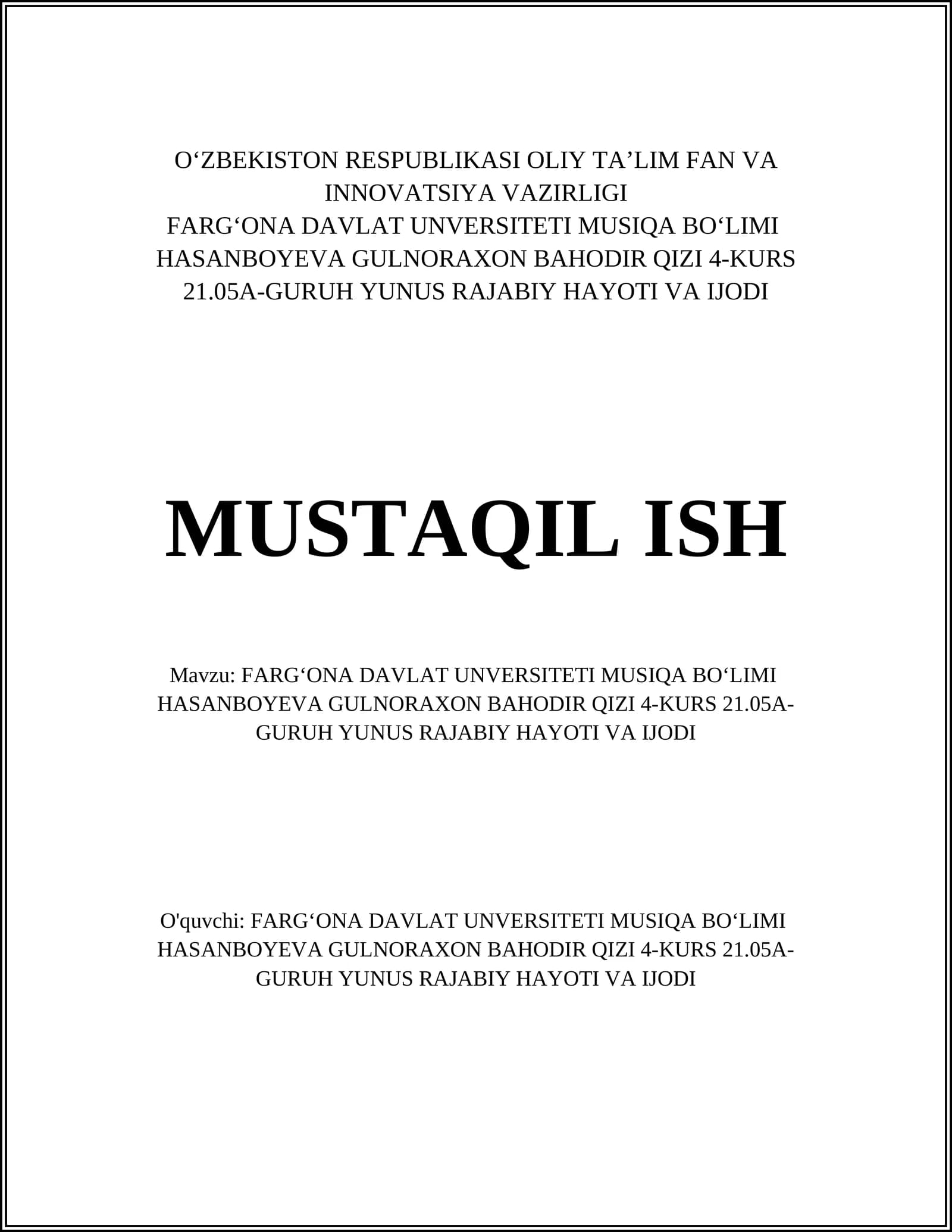 O‘ZBEKISTON RESPUBLIKASI OLIY TA’LIM FAN VA INNOVATSIYA VAZIRLIGI
FARG‘ONA DAVLAT UNVERSITETI MUSIQA BO‘LIMI HASANBOYEVA GULNORAXON BAHODIR QIZI 4-KURS 21.05A-GURUH YUNUS RAJABIY HAYOTI VA IJODI

MUSTAQIL ISH

Mavzu: FARG‘ONA DAVLAT UNVERSITETI MUSIQA BO‘LIMI HASANBOYEVA GULNORAXON BAHODIR QIZI 4-KURS 21.05A-GURUH YUNUS RAJABIY HAYOTI VA IJODI

O'quvchi: FARG‘ONA DAVLAT UNVERSITETI MUSIQA BO‘LIMI HASANBOYEVA GULNORAXON BAHODIR QIZI 4-KURS 21.05A-GURUH YUNUS RAJABIY HAYOTI VA IJODI